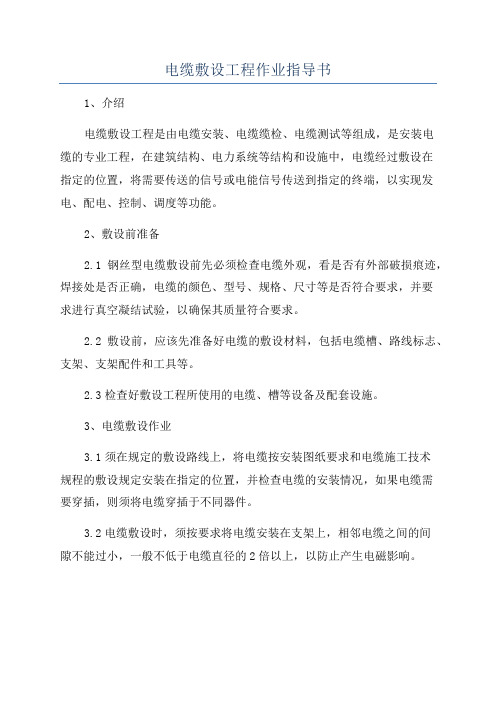 电缆敷设工程作业指导书

1、介绍

电缆敷设工程是由电缆安装、电缆缆检、电缆测试等组成，是安装电缆的专业工程，在建筑结构、电力系统等结构和设施中，电缆经过敷设在指定的位置，将需要传送的信号或电能信号传送到指定的终端，以实现发电、配电、控制、调度等功能。

2、敷设前准备

2.1 钢丝型电缆敷设前先必须检查电缆外观，看是否有外部破损痕迹，焊接处是否正确，电缆的颜色、型号、规格、尺寸等是否符合要求，并要求进行真空凝结试验，以确保其质量符合要求。

2.2 敷设前，应该先准备好电缆的敷设材料，包括电缆槽、路线标志、支架、支架配件和工具等。

2.3 检查好敷设工程所使用的电缆、槽等设备及配套设施。

3、电缆敷设作业

3.1 须在规定的敷设路线上，将电缆按安装图纸要求和电缆施工技术规程的敷设规定安装在指定的位置，并检查电缆的安装情况，如果电缆需要穿插，则须将电缆穿插于不同器件。

3.2 电缆敷设时，须按要求将电缆安装在支架上，相邻电缆之间的间隙不能过小，一般不低于电缆直径的 2 倍以上，以防止产生电磁影响。